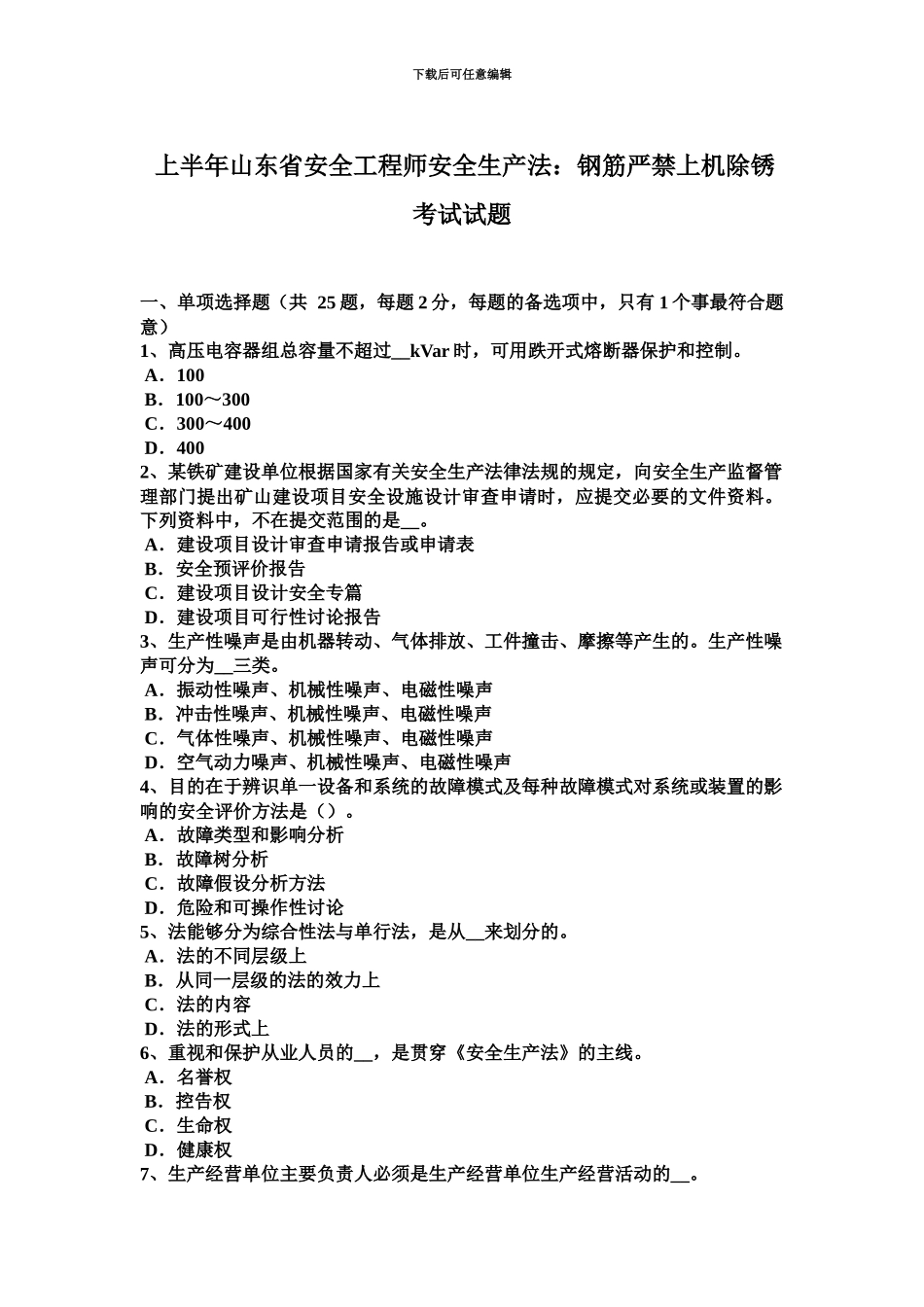 下载后可任意编辑

上半年山东省安全工程师安全生产法：钢筋严禁上机除锈考试试题

一、单项选择题（共 25 题，每题 2 分，每题的备选项中，只有 1 个事最符合题意）
1、高压电容器组总容量不超过__kVar 时，可用跌开式熔断器保护和控制。
A．100
B．100～300
C．300～400
D．400
2、某铁矿建设单位根据国家有关安全生产法律法规的规定，向安全生产监督管理部门提出矿山建设项目安全设施设计审查申请时，应提交必要的文件资料。下列资料中，不在提交范围的是__。
A．建设项目设计审查申请报告或申请表
B．安全预评价报告
C．建设项目设计安全专篇
D．建设项目可行性讨论报告
3、生产性噪声是由机器转动、气体排放、工件撞击、摩擦等产生的。生产性噪声可分为__三类。
A．振动性噪声、机械性噪声、电磁性噪声
B．冲击性噪声、机械性噪声、电磁性噪声
C．气体性噪声、机械性噪声、电磁性噪声
D．空气动力噪声、机械性噪声、电磁性噪声
4、目的在于辨识单一设备和系统的故障模式及每种故障模式对系统或装置的影响的安全评价方法是（）。
A．故障类型和影响分析
B．故障树分析
C．故障假设分析方法
D．危险和可操作性讨论
5、法能够分为综合性法与单行法，是从__来划分的。
A．法的不同层级上
B．从同一层级的法的效力上
C．法的内容
D．法的形式上
6、重视和保护从业人员的__，是贯穿《安全生产法》的主线。
A．名誉权
B．控告权
C．生命权
D．健康权
7、生产经营单位主要负责人必须是生产经营单位生产经营活动的__。